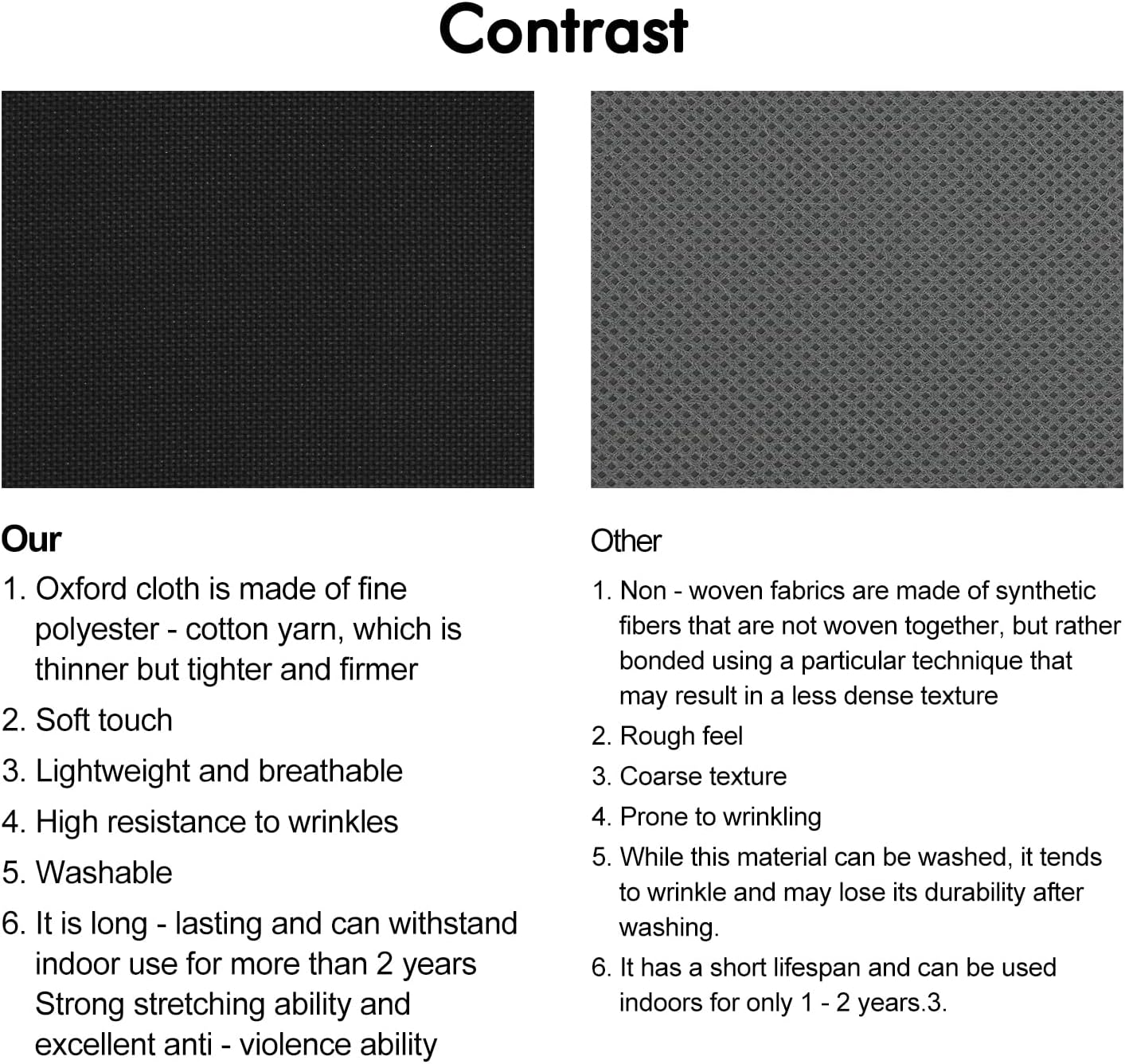 Contrast

Our

1. Oxford cloth is made of fine polyester - cotton yarn, which is thinner but tighter and firmer

2. Soft touch

3. Lightweight and breathable

4. High resistance to wrinkles

5. Washable

6. It is long - lasting and can withstand indoor use for more than 2 years Strong stretching ability and excellent anti - violence ability

Other

1. Non - woven fabrics are made of synthetic fibers that are not woven together, but rather bonded using a particular technique that may result in a less dense texture

2. Rough feel

3. Coarse texture

4. Prone to wrinkling

5. While this material can be washed, it tends to wrinkle and may lose its durability after washing.

6. It has a short lifespan and can be used indoors for only 1 - 2 years.3.